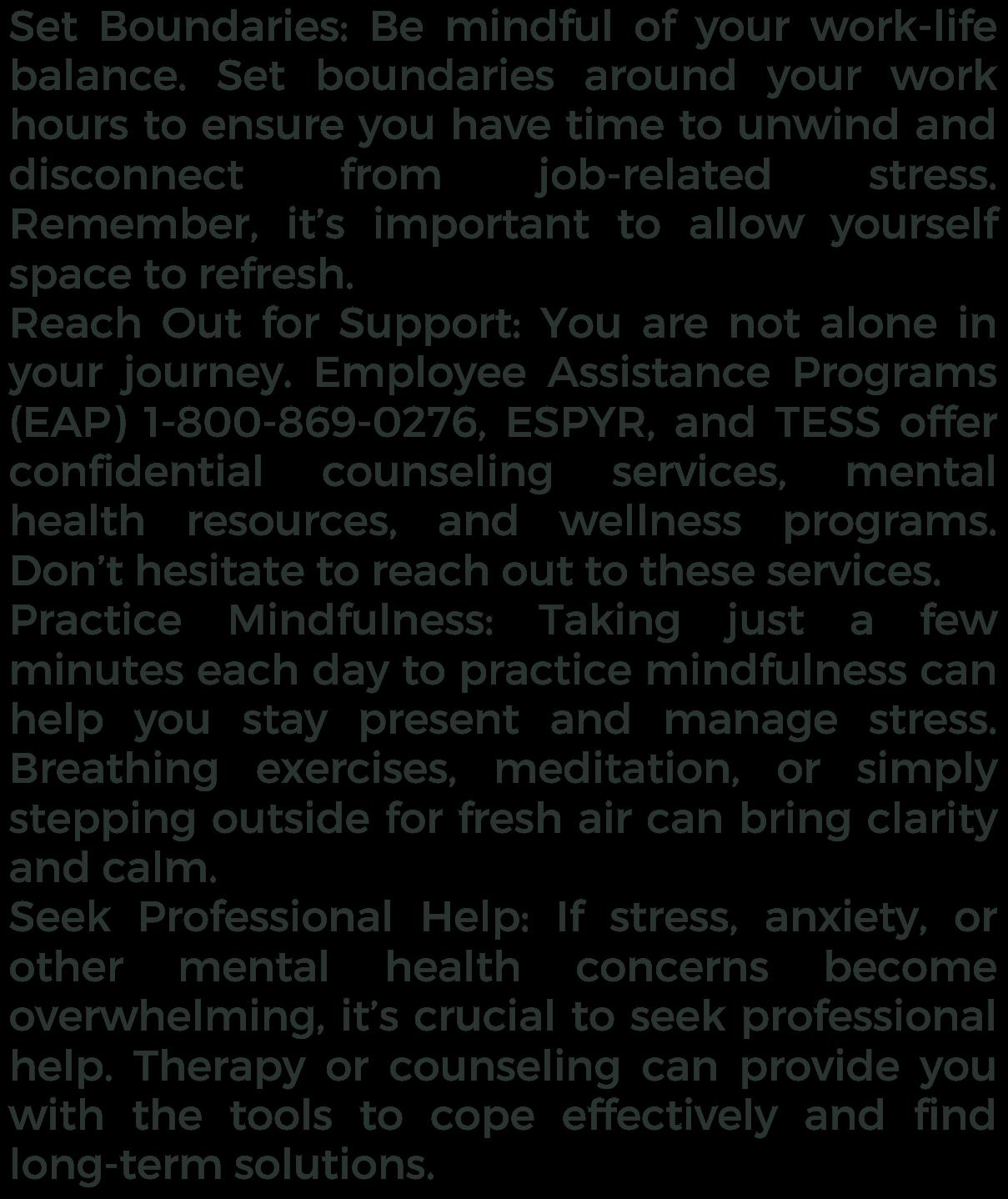 Set Boundaries: Be mindful of your work-life balance. Set boundaries around your work hours to ensure you have time to unwind and disconnect from job-related stress. Remember, it’s important to allow yourself space to refresh.
Reach Out for Support: You are not alone in your journey. Employee Assistance Programs (EAP) 1-800-869-0276, ESPYR, and TESS offer confidential counseling services, mental health resources, and wellness programs. Don’t hesitate to reach out to these services.
Practice Mindfulness: Taking just a few minutes each day to practice mindfulness can help you stay present and manage stress. Breathing exercises, meditation, or simply stepping outside for fresh air can bring clarity and calm.
Seek Professional Help: If stress, anxiety, or other mental health concerns become overwhelming, it’s crucial to seek professional help. Therapy or counseling can provide you with the tools to cope effectively and find long-term solutions.